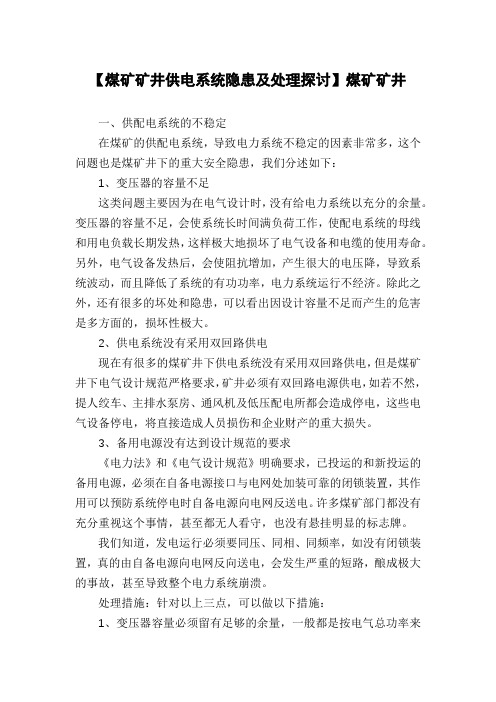 【煤矿矿井供电系统隐患及处理探讨】煤矿矿井

一、供配电系统的不稳定

在煤矿的供配电系统，导致电力系统不稳定的因素非常多，这个问题也是煤矿井下的重大安全隐患，我们分述如下：

1、变压器的容量不足

这类问题主要因为在电气设计时，没有给电力系统以充分的余量。变压器的容量不足，会使系统长时间满负荷工作，使配电系统的母线和用电负载长期发热，这样极大地损坏了电气设备和电缆的使用寿命。另外，电气设备发热后，会使阻抗增加，产生很大的电压降，导致系统波动，而且降低了系统的有功功率，电力系统运行不经济。除此之外，还有很多的坏处和隐患，可以看出因设计容量不足而产生的危害是多方面的，损坏性极大。

2、供电系统没有采用双回路供电

现在有很多的煤矿井下供电系统没有采用双回路供电，但是煤矿井下电气设计规范严格要求，矿井必须有双回路电源供电，如若不然，提人绞车、主排水泵房、通风机及低压配电所都会造成停电，这些电气设备停电，将直接造成人员损伤和企业财产的重大损失。

3、备用电源没有达到设计规范的要求

《电力法》和《电气设计规范》明确要求，已投运的和新投运的备用电源，必须在自备电源接口与电网处加装可靠的闭锁装置，其作用可以预防系统停电时自备电源向电网反送电。许多煤矿部门都没有充分重视这个事情，甚至都无人看守，也没有悬挂明显的标志牌。

我们知道，发电运行必须要同压、同相、同频率，如没有闭锁装置，真的由自备电源向电网反向送电，会发生严重的短路，酿成极大的事故，甚至导致整个电力系统崩溃。

处理措施：针对以上三点，可以做以下措施：

1、变压器容量必须留有足够的余量，一般都是按电气总功率来